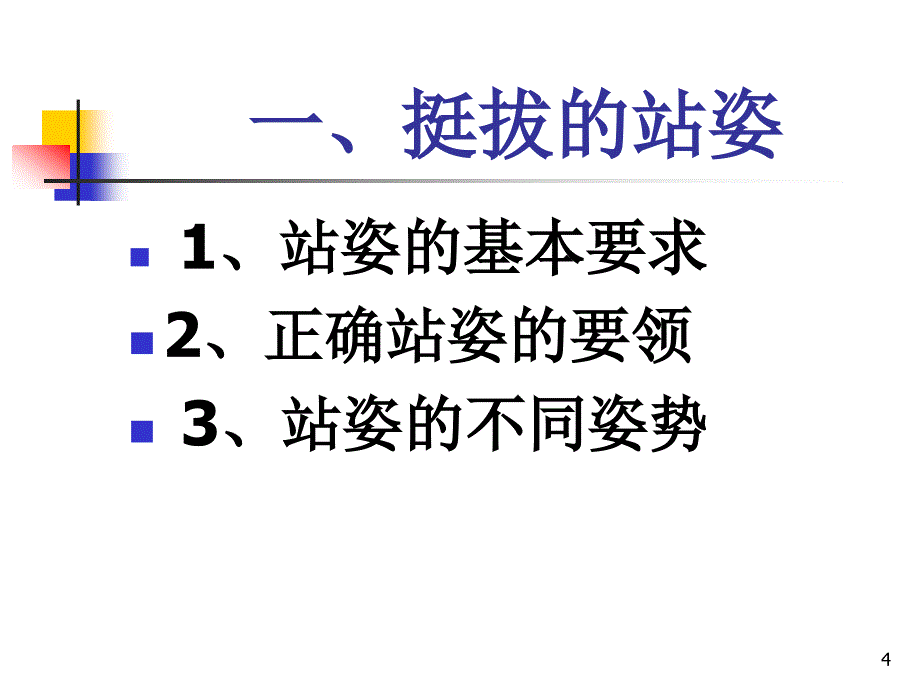 一、挺拔的站姿

1、站姿的基本要求

2、正确站姿的要领

3、站姿的不同姿势

4